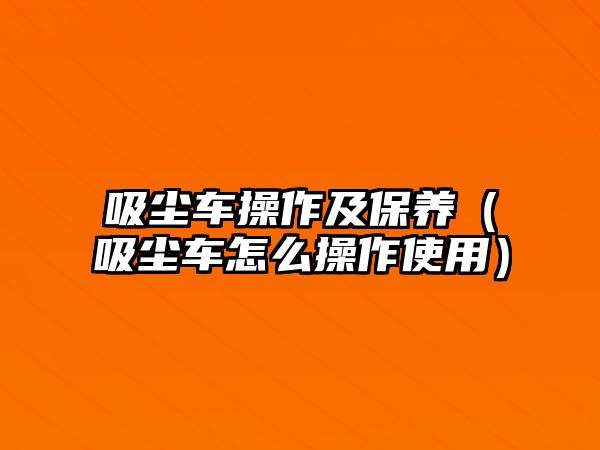 吸尘车操作及保养（吸尘车怎么操作使用）